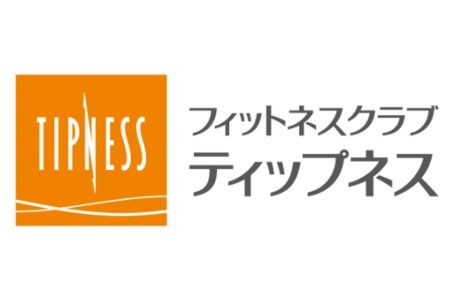 TIPNESS

フィットネスクラブ
ティップネス